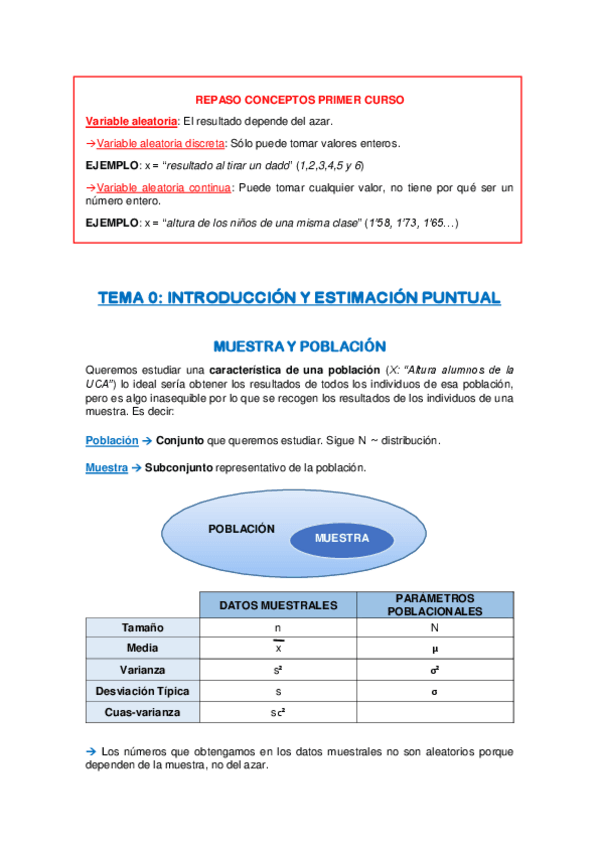 REPASO CONCEPTOS PRIMER CURSO

Variable aleatoria: El resultado depende del azar.

→Variable aleatoria discreta: Sólo puede tomar valores enteros.

EJEMPLO: x = "resultado al tirar un dado" (1,2,3,4,5 y 6)

→Variable aleatoria continua: Puede tomar cualquier valor, no tiene por qué ser un número entero.

EJEMPLO: x = "altura de los niños de una misma clase" (1'58, 1'73, 1'65…)

TEMA 0: INTRODUCCIÓN Y ESTIMACIÓN PUNTUAL

MUESTRA Y POBLACIÓN

Queremos estudiar una característica de una población (X: "Altura alumnos de la UCA") lo ideal sería obtener los resultados de todos los individuos de esa población, pero es algo inasequible por lo que se recogen los resultados de los individuos de una muestra. Es decir:

Población → Conjunto que queremos estudiar. Sigue N ~ distribución.

Muestra → Subconjunto representativo de la población.

POBLACIÓN

MUESTRA

| | DATOS MUESTRALES | PARÁMETROS POBLACIONALES |
|---|---|---|
| Tamaño | n | N |
| Media | $\overline{x}$ | μ |
| Varianza | s² | σ² |
| Desviación Típica | s | σ |
| Cuas-varianza | sc² | |

→ Los números que obtengamos en los datos muestrales no son aleatorios porque dependen de la muestra, no del azar.